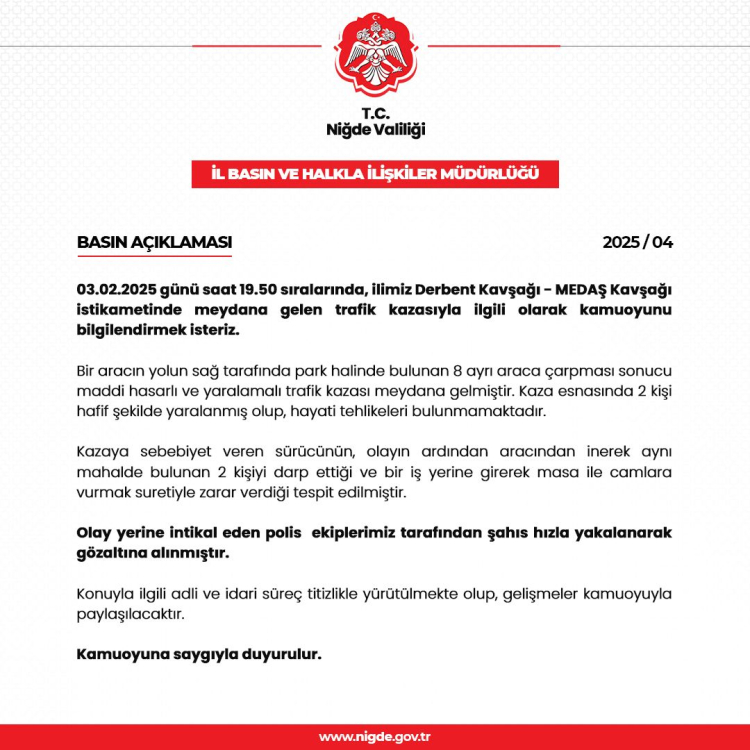 T.C.
Niğde Valiliği

İL BASIN VE HALKLA İLİŞKİLER MÜDÜRLÜĞÜ

BASIN AÇIKLAMASI

2025 / 04

03.02.2025 günü saat 19.50 sıralarında, ilimiz Derbent Kavşağı – MEDAŞ Kavşağı istikametinde meydana gelen trafik kazasıyla ilgili olarak kamuoyunu bilgilendirmek isteriz.

Bir aracın yolun sağ tarafında park halinde bulunan 8 ayrı araca çarpması sonucu maddi hasarlı ve yaralamalı trafik kazası meydana gelmiştir. Kaza esnasında 2 kişi hafif şekilde yaralanmış olup, hayati tehlikeleri bulunmamaktadır.

Kazaya sebebiyet veren sürücünün, olayın ardından aracından inerek aynı mahalde bulunan 2 kişiyi darp ettiği ve bir iş yerine girerek masa ile camlara vurmak suretiyle zarar verdiği tespit edilmiştir.

Olay yerine intikal eden polis ekiplerimiz tarafından şahıs hızla yakalanarak gözaltına alınmıştır.

Konuyla ilgili adli ve idari süreç titizlikle yürütülmekte olup, gelişmeler kamuoyuyla paylaşılacaktır.

Kamuoyuna saygıyla duyurulur.

www.nigde.gov.tr